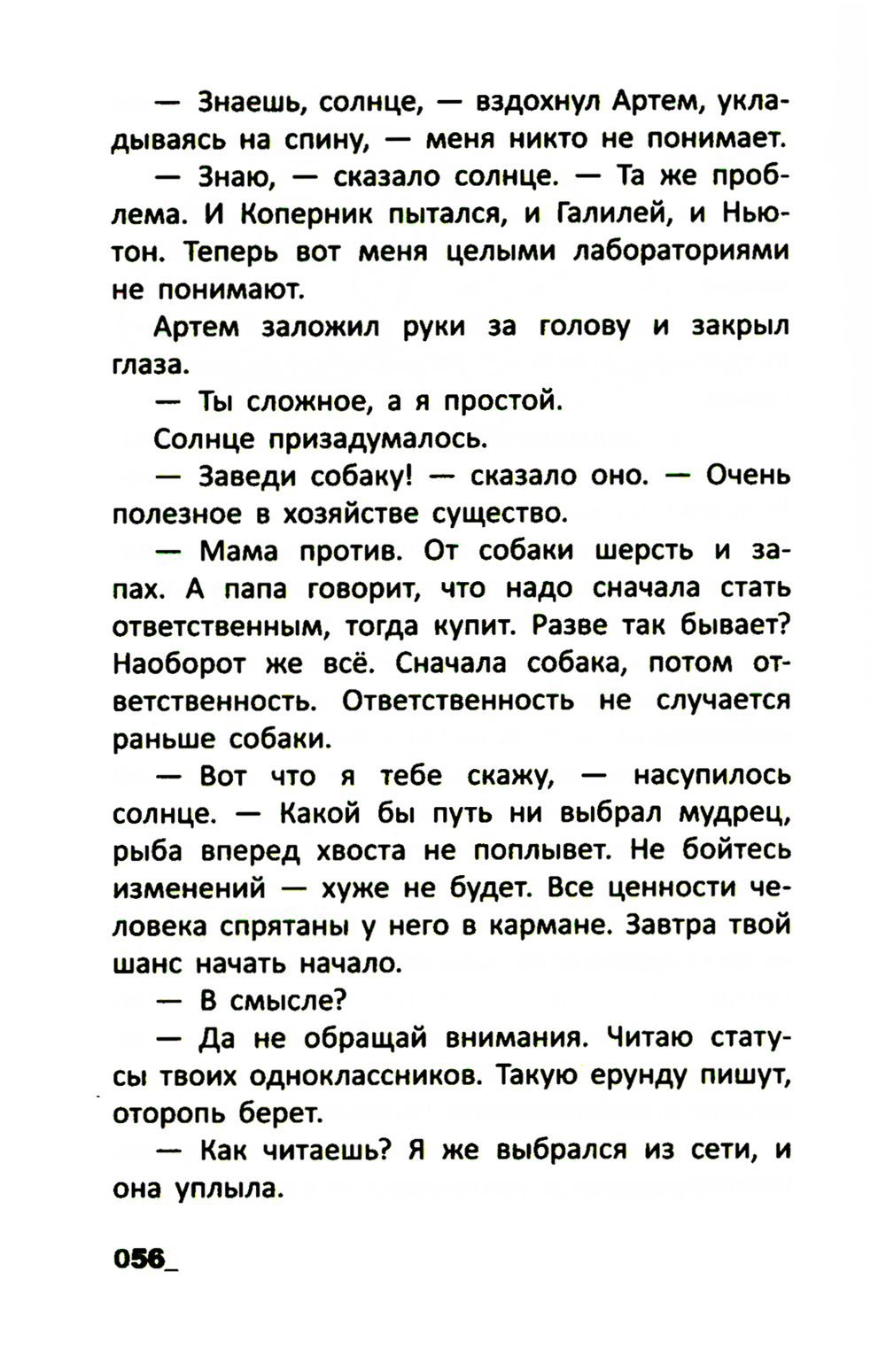 — Знаешь, солнце, — вздохнул Артем, укладываясь на спину, — меня никто не понимает.

— Знаю, — сказало солнце. — Та же проблема. И Коперник пытался, и Галилей, и Ньютон. Теперь вот меня целыми лабораториями не понимают.

Артем заложил руки за голову и закрыл глаза.

— Ты сложное, а я простой.

Солнце призадумалось.

— Заведи собаку! — сказало оно. — Очень полезное в хозяйстве существо.

— Мама против. От собаки шерсть и запах. А папа говорит, что надо сначала стать ответственным, тогда купит. Разве так бывает? Наоборот же всё. Сначала собака, потом ответственность. Ответственность не случается раньше собаки.

— Вот что я тебе скажу, — насупилось солнце. — Какой бы путь ни выбрал мудрец, рыба вперед хвоста не поплывет. Не бойтесь изменений — хуже не будет. Все ценности человека спрятаны у него в кармане. Завтра твой шанс начать начало.

— В смысле?

— Да не обращай внимания. Читаю статусы твоих одноклассников. Такую ерунду пишут, оторопь берет.

— Как читаешь? Я же выбрался из сети, и она уплыла.

056_